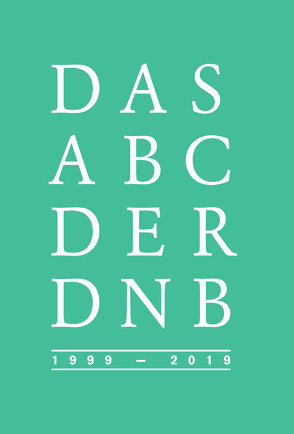 DAS
ABC
DER
DNB

1999 — 2019